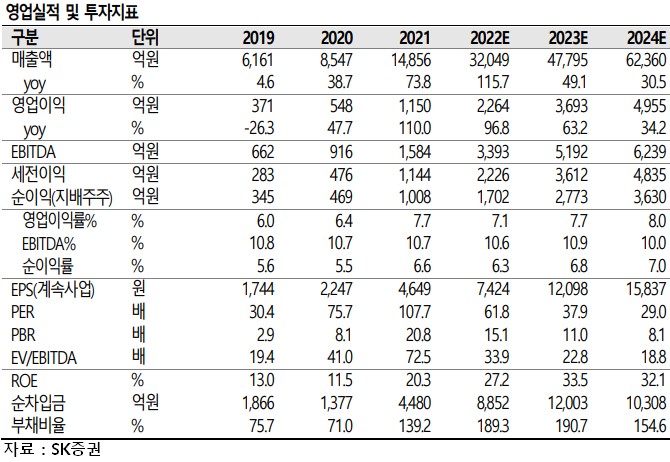 영업실적 및 투자지표

| 구분 | 단위 | 2019 | 2020 | 2021 | 2022E | 2023E | 2024E |
|---|---|---|---|---|---|---|---|
| 매출액 | 억원 | 6,161 | 8,547 | 14,856 | 32,049 | 47,795 | 62,360 |
| yoy | % | 4.6 | 38.7 | 73.8 | 115.7 | 49.1 | 30.5 |
| 영업이익 | 억원 | 371 | 548 | 1,150 | 2,264 | 3,693 | 4,955 |
| yoy | % | -26.3 | 47.7 | 110.0 | 96.8 | 63.2 | 34.2 |
| EBITDA | 억원 | 662 | 916 | 1,584 | 3,393 | 5,192 | 6,239 |
| 세전이익 | 억원 | 283 | 476 | 1,144 | 2,226 | 3,612 | 4,835 |
| 순이익(지배주주) | 억원 | 345 | 469 | 1,008 | 1,702 | 2,773 | 3,630 |
| 영업이익률% | % | 6.0 | 6.4 | 7.7 | 7.1 | 7.7 | 8.0 |
| EBITDA% | % | 10.8 | 10.7 | 10.7 | 10.6 | 10.9 | 10.0 |
| 순이익률 | % | 5.6 | 5.5 | 6.6 | 6.3 | 6.8 | 7.0 |
| EPS(계속사업) | 원 | 1,744 | 2,247 | 4,649 | 7,424 | 12,098 | 15,837 |
| PER | 배 | 30.4 | 75.7 | 107.7 | 61.8 | 37.9 | 29.0 |
| PBR | 배 | 2.9 | 8.1 | 20.8 | 15.1 | 11.0 | 8.1 |
| EV/EBITDA | 배 | 19.4 | 41.0 | 72.5 | 33.9 | 22.8 | 18.8 |
| ROE | % | 13.0 | 11.5 | 20.3 | 27.2 | 33.5 | 32.1 |
| 순차입금 | 억원 | 1,866 | 1,377 | 4,480 | 8,852 | 12,003 | 10,308 |
| 부채비율 | % | 75.7 | 71.0 | 139.2 | 189.3 | 190.7 | 154.6 |

자료 : SK증권